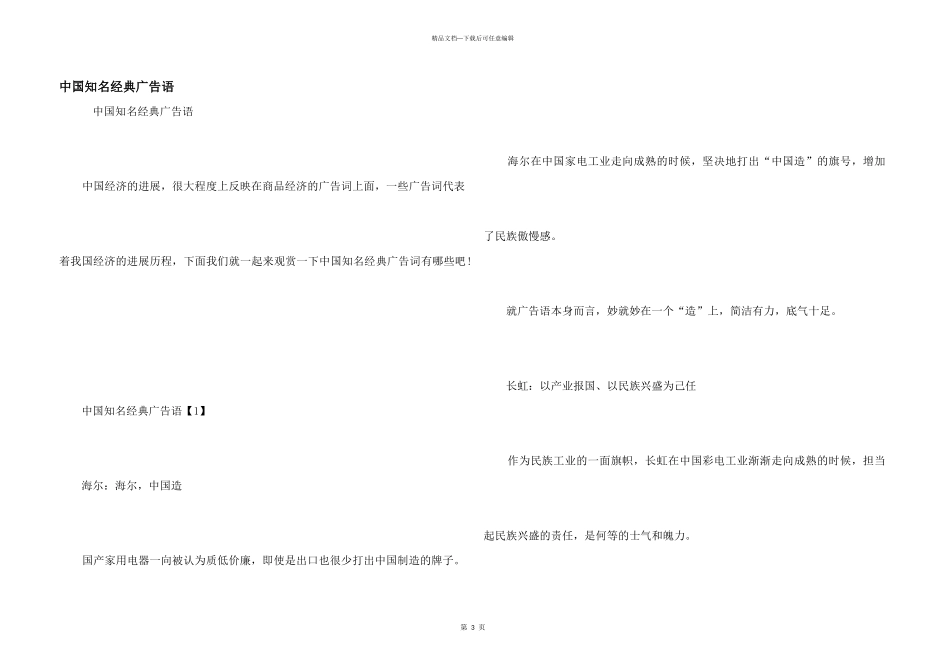 精品文档---下载后可任意编辑

中国知名经典广告语

中国知名经典广告语

中国经济的进展，很大程度上反映在商品经济的广告词上面，一些广告词代表着我国经济的进展历程，下面我们就一起来观赏一下中国知名经典广告词有哪些吧！

中国知名经典广告语【1】

海尔：海尔，中国造

国产家用电器一向被认为质低价廉，即使是出口也很少打出中国制造的牌子。

海尔在中国家电工业走向成熟的时候，坚决地打出“中国造”的旗号，增加了民族傲慢感。

就广告语本身而言，妙就妙在一个“造”上，简洁有力，底气十足。

长虹：以产业报国、以民族兴盛为己任

作为民族工业的一面旗帜，长虹在中国彩电工业渐渐走向成熟的时候，担当起民族兴盛的责任，是何等的士气和魄力。

第 3 页